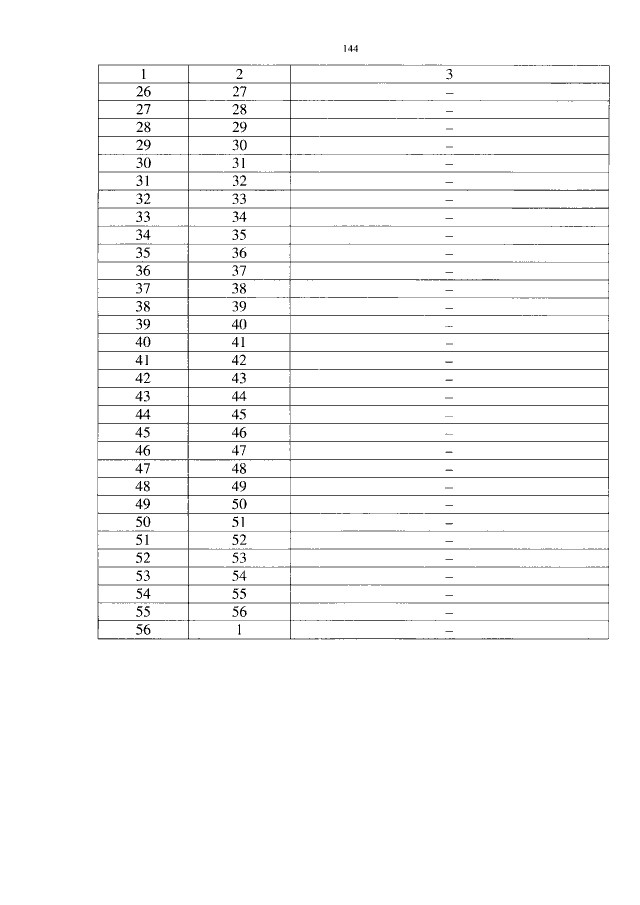 144

| 1 | 2 | 3 |
|---|---|---|
| 26 | 27 | – |
| 27 | 28 | – |
| 28 | 29 | – |
| 29 | 30 | – |
| 30 | 31 | – |
| 31 | 32 | – |
| 32 | 33 | – |
| 33 | 34 | – |
| 34 | 35 | – |
| 35 | 36 | – |
| 36 | 37 | – |
| 37 | 38 | – |
| 38 | 39 | – |
| 39 | 40 | – |
| 40 | 41 | – |
| 41 | 42 | – |
| 42 | 43 | – |
| 43 | 44 | – |
| 44 | 45 | – |
| 45 | 46 | – |
| 46 | 47 | – |
| 47 | 48 | – |
| 48 | 49 | – |
| 49 | 50 | – |
| 50 | 51 | – |
| 51 | 52 | – |
| 52 | 53 | – |
| 53 | 54 | – |
| 54 | 55 | – |
| 55 | 56 | – |
| 56 | 1 | – |